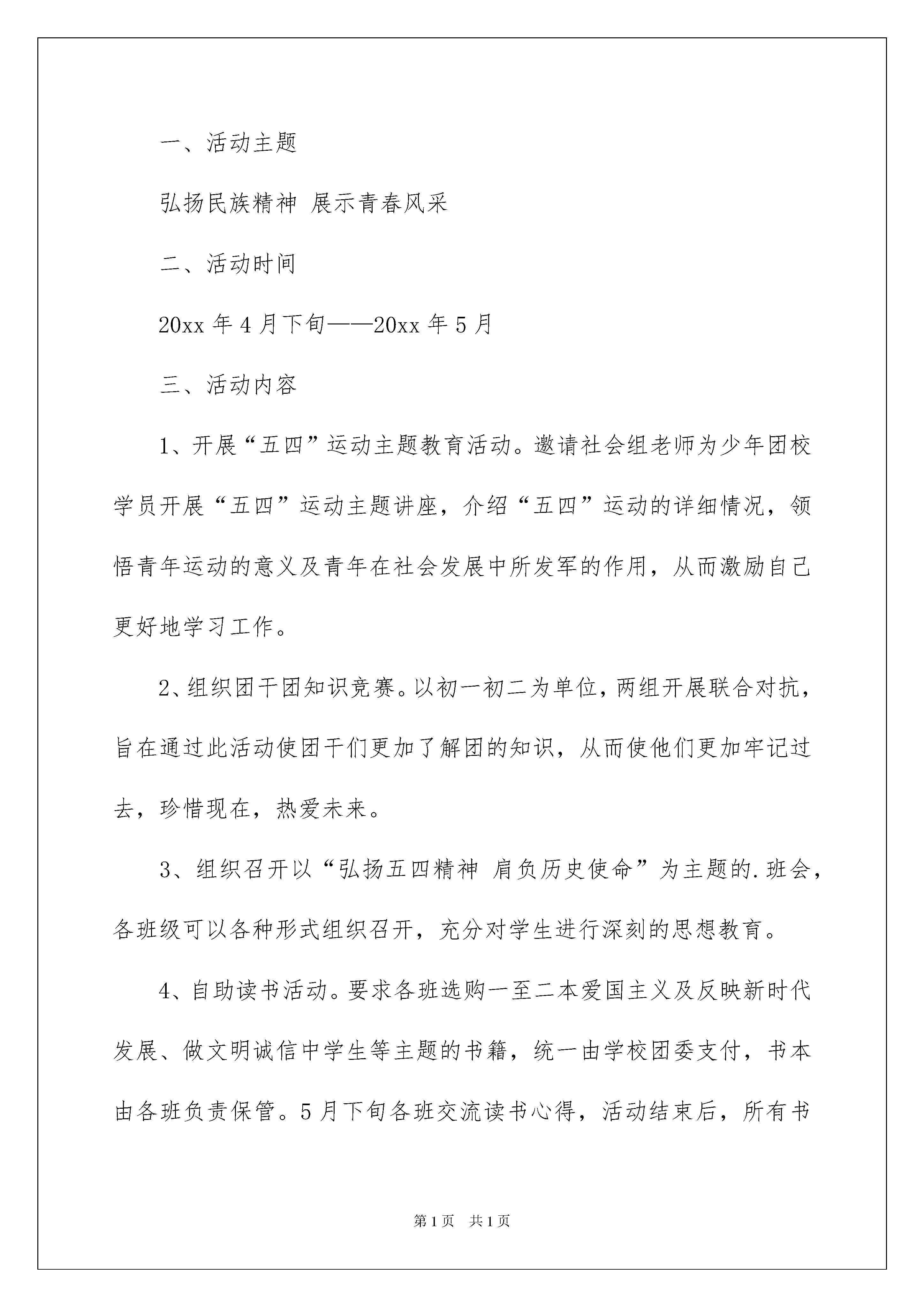 一、活动主题

弘扬民族精神 展示青春风采

二、活动时间

20xx 年 4 月下旬——20xx 年 5 月

三、活动内容

1、开展“五四”运动主题教育活动。邀请社会组老师为少年团校学员开展“五四”运动主题讲座，介绍“五四”运动的详细情况，领悟青年运动的意义及青年在社会发展中所发军的作用，从而激励自己更好地学习工作。

2、组织团干团知识竞赛。以初一初二为单位，两组开展联合对抗，旨在通过此活动使团干们更加了解团的知识，从而使他们更加牢记过去，珍惜现在，热爱未来。

3、组织召开以“弘扬五四精神 肩负历史使命”为主题的.班会，各班级可以各种形式组织召开，充分对学生进行深刻的思想教育。

4、自助读书活动。要求各班选购一至二本爱国主义及反映新时代发展、做文明诚信中学生等主题的书籍，统一由学校团委支付，书本由各班负责保管。5 月下旬各班交流读书心得，活动结束后，所有书

第 1 页 共 1 页